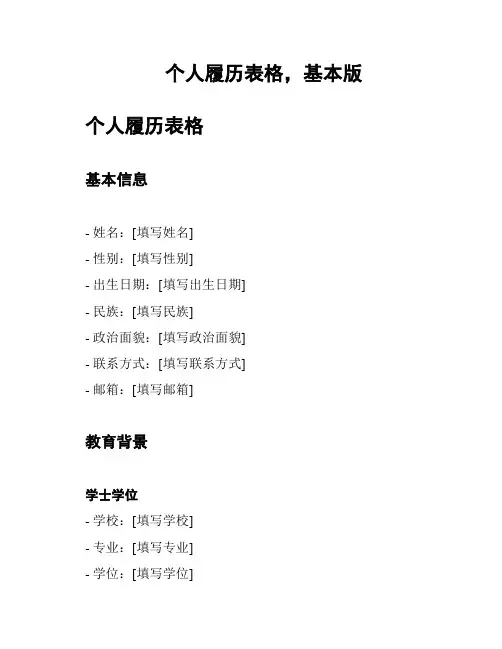 个人履历表格，基本版

个人履历表格

基本信息

- 姓名：[填写姓名]
- 性别：[填写性别]
- 出生日期：[填写出生日期]
- 民族：[填写民族]
- 政治面貌：[填写政治面貌]
- 联系方式：[填写联系方式]
- 邮箱：[填写邮箱]

教育背景

学士学位
- 学校：[填写学校]
- 专业：[填写专业]
- 学位：[填写学位]